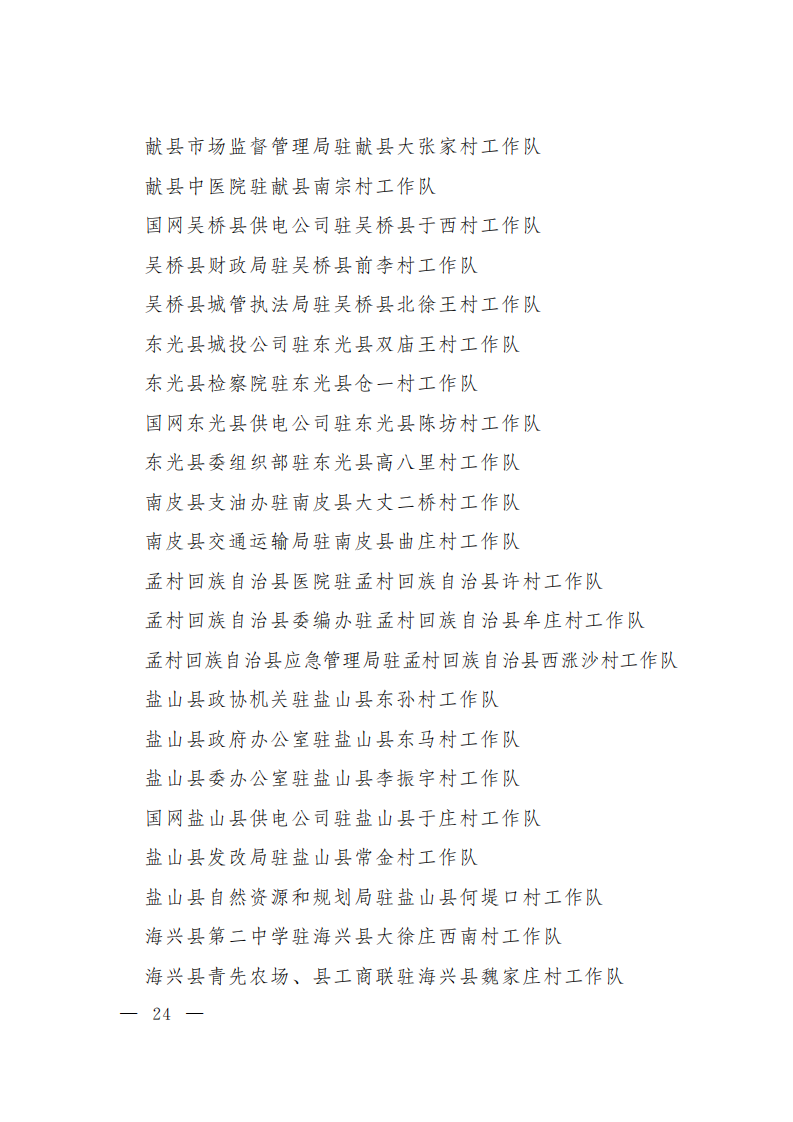 献县市场监督管理局驻献县大张家村工作队
献县中医院驻献县南宗村工作队
国网吴桥县供电公司驻吴桥县于西村工作队
吴桥县财政局驻吴桥县前李村工作队
吴桥县城管执法局驻吴桥县北徐王村工作队
东光县城投公司驻东光县双庙王村工作队
东光县检察院驻东光县仓一村工作队
国网东光县供电公司驻东光县陈坊村工作队
东光县委组织部驻东光县高八里村工作队
南皮县支油办驻南皮县大丈二桥村工作队
南皮县交通运输局驻南皮县曲庄村工作队
孟村回族自治县医院驻孟村回族自治县许村工作队
孟村回族自治县委编办驻孟村回族自治县牟庄村工作队
孟村回族自治县应急管理局驻孟村回族自治县西涨沙村工作队
盐山县政协机关驻盐山县东孙村工作队
盐山县政府办公室驻盐山县东马村工作队
盐山县委办公室驻盐山县李振宇村工作队
国网盐山县供电公司驻盐山县于庄村工作队
盐山县发改局驻盐山县常金村工作队
盐山县自然资源和规划局驻盐山县何堤口村工作队
海兴县第二中学驻海兴县大徐庄西南村工作队
海兴县青先农场、县工商联驻海兴县魏家庄村工作队
— 24 —